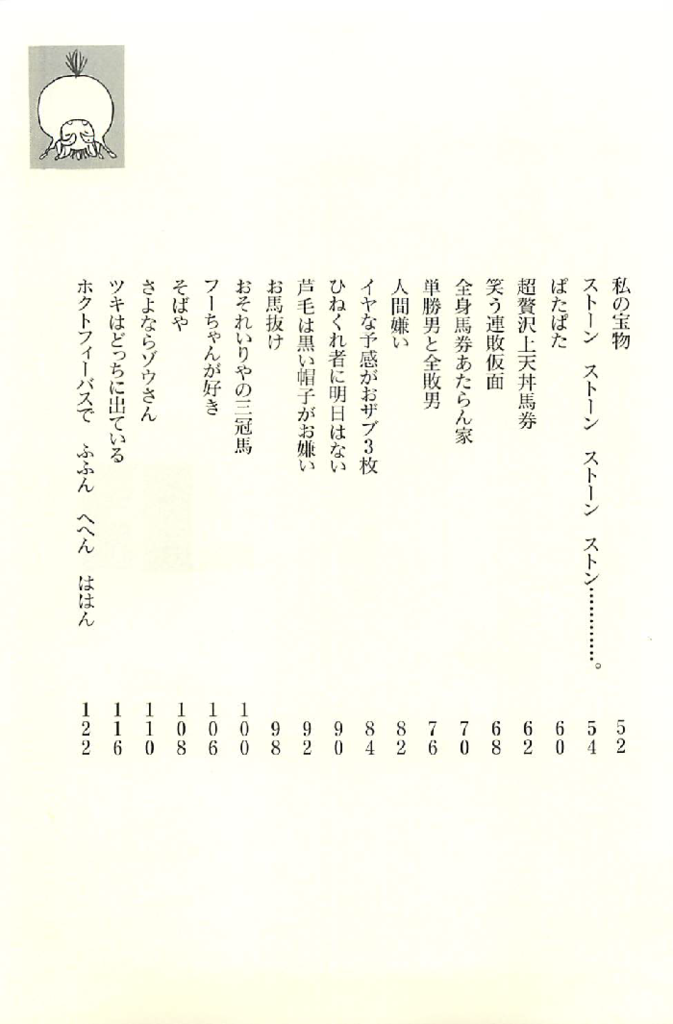 私の宝物　52
ストーン　ストーン　ストーン　ストン…………。　54
ぱたぱた　60
超贅沢上天丼馬券　62
笑う連敗仮面　68
全身馬券あたらん家　70
単勝男と全敗男　76
人間嫌い　82
イヤな予感がおザブ3枚　84
ひねくれ者に明日はない　90
芦毛は黒い帽子がお嫌い　92
お馬抜け　98
おそれいりやの三冠馬　100
フーちゃんが好き　106
そばや　108
さよならゾウさん　110
ツキはどっちに出ている　116
ホクトフィーバスで　ふふん　へへん　ははん　122